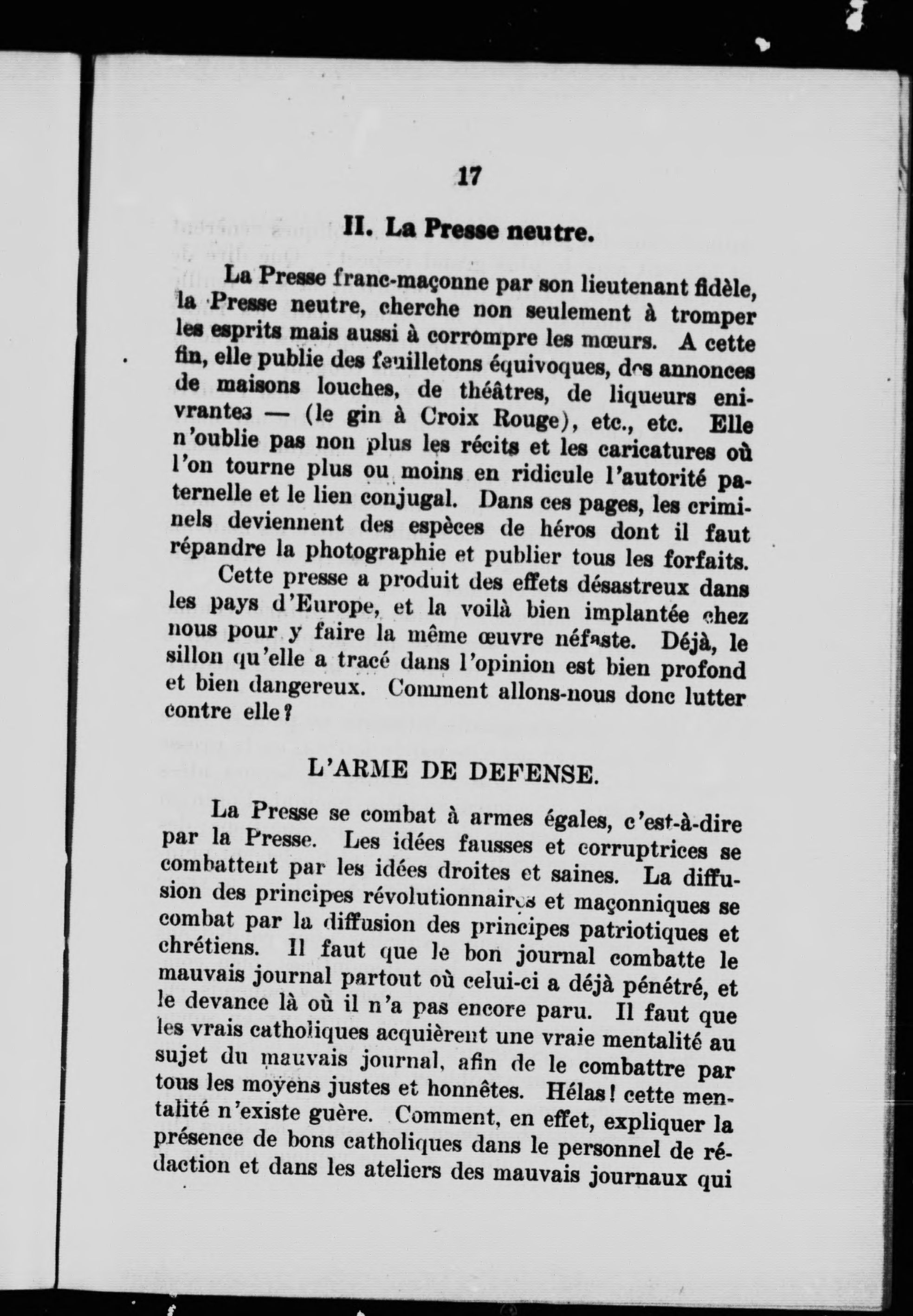 17

II. La Presse neutre.

La Presse franc-maçonne par son lieutenant fidèle, la Presse neutre, cherche non seulement à tromper les esprits mais aussi à corrompre les mœurs. A cette fin, elle publie des feuilletons équivoques, des annonces de maisons louches, de théâtres, de liqueurs enivrantes — (le gin à Croix Rouge), etc., etc. Elle n'oublie pas non plus les récits et les caricatures où l'on tourne plus ou moins en ridicule l'autorité paternelle et le lien conjugal. Dans ces pages, les criminels deviennent des espèces de héros dont il faut répandre la photographie et publier tous les forfaits.
Cette presse a produit des effets désastreux dans les pays d'Europe, et la voilà bien implantée chez nous pour y faire la même œuvre néfaste. Déjà, le sillon qu'elle a tracé dans l'opinion est bien profond et bien dangereux. Comment allons-nous donc lutter contre elle?

L'ARME DE DEFENSE.

La Presse se combat à armes égales, c'est-à-dire par la Presse. Les idées fausses et corruptrices se combattent par les idées droites et saines. La diffusion des principes révolutionnaires et maçonniques se combat par la diffusion des principes patriotiques et chrétiens. Il faut que le bon journal combatte le mauvais journal partout où celui-ci a déjà pénétré, et le devance là où il n'a pas encore paru. Il faut que les vrais catholiques acquièrent une vraie mentalité au sujet du mauvais journal, afin de le combattre par tous les moyens justes et honnêtes. Hélas! cette mentalité n'existe guère. Comment, en effet, expliquer la présence de bons catholiques dans le personnel de rédaction et dans les ateliers des mauvais journaux qui